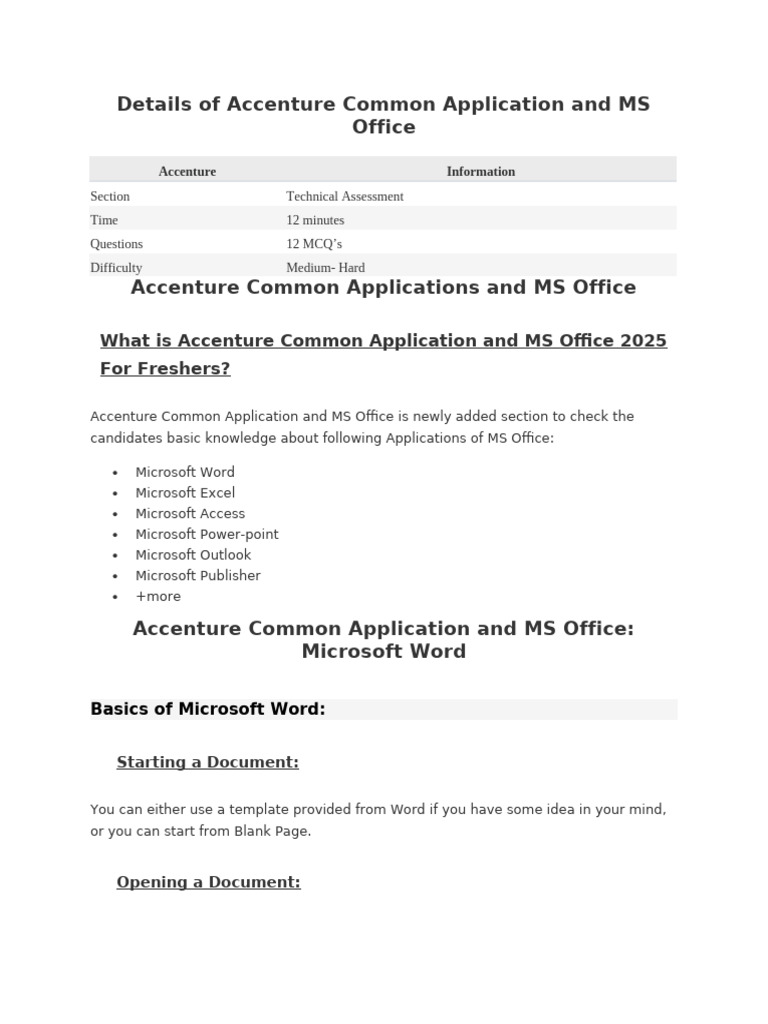 Details of Accenture Common Application and MS Office

| Accenture | Information |
|---|---|
| Section | Technical Assessment |
| Time | 12 minutes |
| Questions | 12 MCQ's |
| Difficulty | Medium- Hard |

Accenture Common Applications and MS Office

What is Accenture Common Application and MS Office 2025 For Freshers?

Accenture Common Application and MS Office is newly added section to check the candidates basic knowledge about following Applications of MS Office:

- Microsoft Word
- Microsoft Excel
- Microsoft Access
- Microsoft Power-point
- Microsoft Outlook
- Microsoft Publisher
- +more

Accenture Common Application and MS Office: Microsoft Word

Basics of Microsoft Word:

Starting a Document:

You can either use a template provided from Word if you have some idea in your mind, or you can start from Blank Page.

Opening a Document: